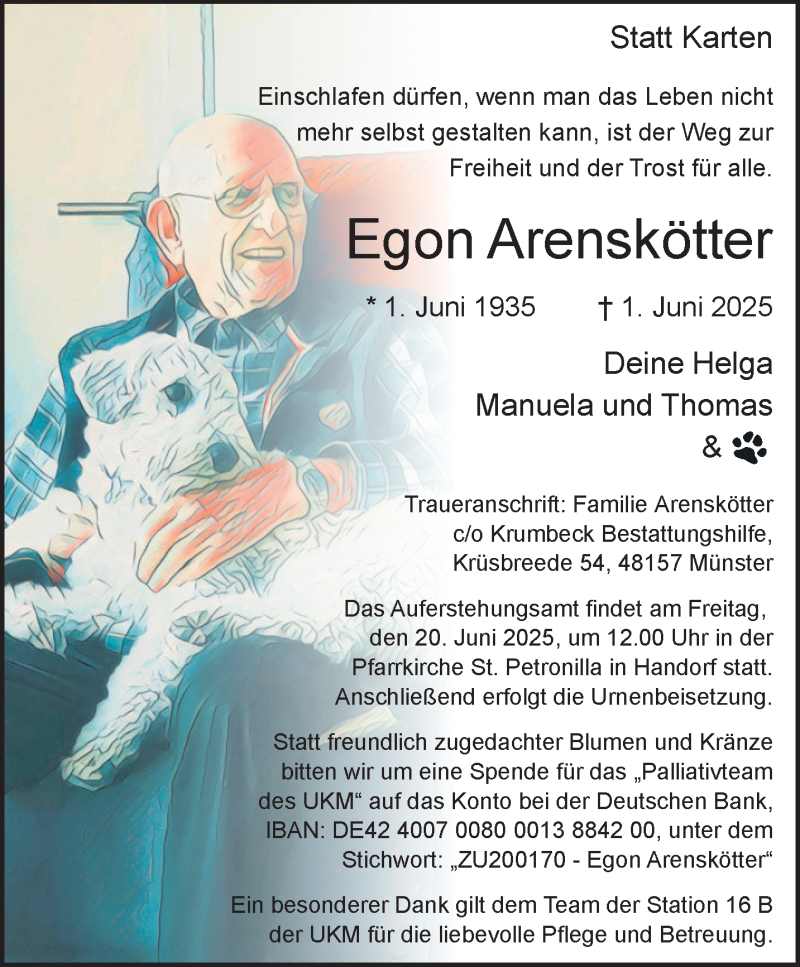 Statt Karten

Einschlafen dürfen, wenn man das Leben nicht mehr selbst gestalten kann, ist der Weg zur Freiheit und der Trost für alle.

Egon Arenskötter

* 1. Juni 1935 † 1. Juni 2025

Deine Helga
Manuela und Thomas
&

Traueranschrift: Familie Arenskötter
c/o Krumbeck Bestattungshilfe,
Krüsbreede 54, 48157 Münster

Das Auferstehungsamt findet am Freitag, den 20. Juni 2025, um 12.00 Uhr in der Pfarrkirche St. Petronilla in Handorf statt. Anschließend erfolgt die Urnenbeisetzung.

Statt freundlich zugedachter Blumen und Kränze bitten wir um eine Spende für das „Palliativteam des UKM“ auf das Konto bei der Deutschen Bank, IBAN: DE42 4007 0080 0013 8842 00, unter dem Stichwort: „ZU200170 - Egon Arenskötter“

Ein besonderer Dank gilt dem Team der Station 16 B der UKM für die liebevolle Pflege und Betreuung.